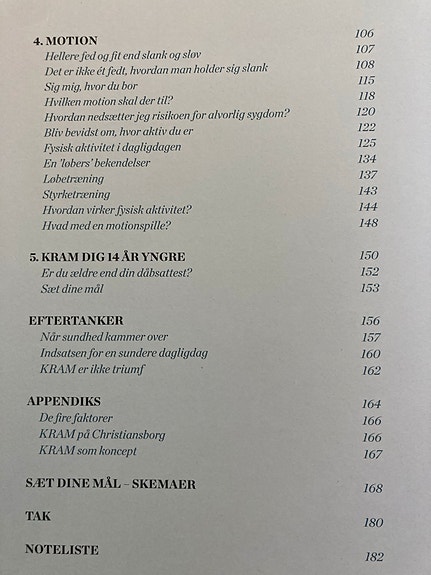 4. MOTION 106
Hellere fed og fit end slank og sløv 107
Det er ikke ét fedt, hvordan man holder sig slank 108
Sig mig, hvor du bor 115
Hvilken motion skal der til? 118
Hvordan nedsætter jeg risikoen for alvorlig sygdom? 120
Bliv bevidst om, hvor aktiv du er 122
Fysisk aktivitet i dagligdagen 125
En 'løbers' bekendelser 134
Løbetræning 137
Styrketræning 143
Hvordan virker fysisk aktivitet? 144
Hvad med en motionspille? 148

5. KRAM DIG 14 ÅR YNGRE 150
Er du ældre end din dåbsattest? 152
Sæt dine mål 153

EFTERTANKER 156
Når sundhed kammer over 157
Indsatsen for en sundere dagligdag 160
KRAM er ikke triumf 162

APPENDIKS 164
De fire faktorer 166
KRAM på Christiansborg 166
KRAM som koncept 167

SÆT DINE MÅL – SKEMAER 168

TAK 180

NOTELISTE 182